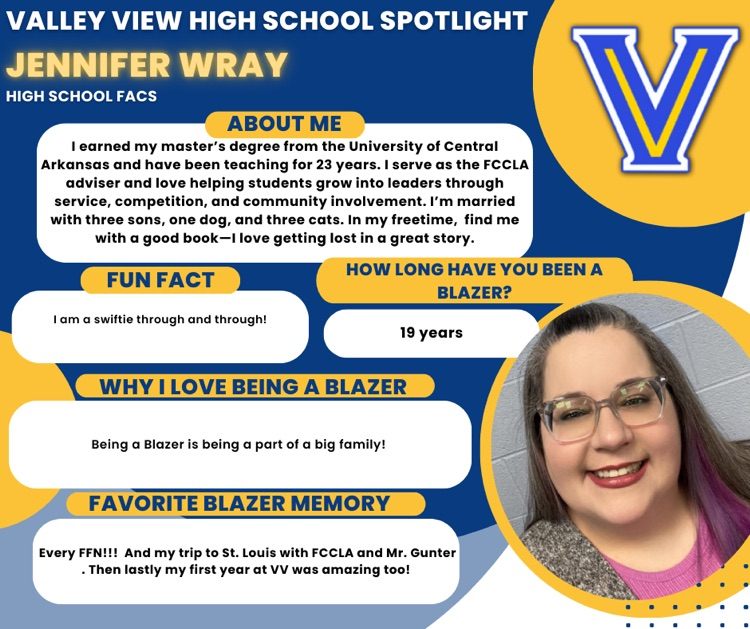 VALLEY VIEW HIGH SCHOOL SPOTLIGHT

JENNIFER WRAY

HIGH SCHOOL FACS

V

ABOUT ME

I earned my master's degree from the University of Central Arkansas and have been teaching for 23 years. I serve as the FCCLA adviser and love helping students grow into leaders through service, competition, and community involvement. I'm married with three sons, one dog, and three cats. In my freetime, find me with a good book—I love getting lost in a great story.

FUN FACT

I am a swiftie through and through!

HOW LONG HAVE YOU BEEN A BLAZER?

19 years

WHY I LOVE BEING A BLAZER

Being a Blazer is being a part of a big family!

FAVORITE BLAZER MEMORY

Every FFN!!! And my trip to St. Louis with FCCLA and Mr. Gunter . Then lastly my first year at VV was amazing too!